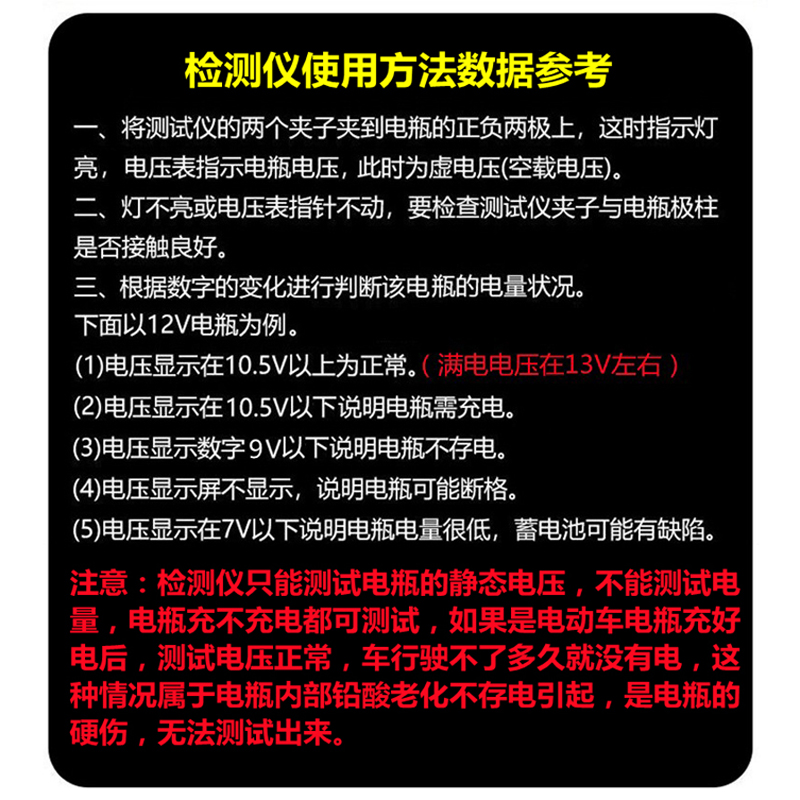 检测仪使用方法数据参考

一、将测试仪的两个夹子夹到电瓶的正负两极上，这时指示灯亮，电压表指示电瓶电压，此时为虚电压(空载电压)。

二、灯不亮或电压表指针不动，要检查测试仪夹子与电瓶极柱是否接触良好。

三、根据数字的变化进行判断该电瓶的电量状况。

下面以12V电瓶为例。

(1)电压显示在10.5V以上为正常。（满电电压在13V左右）

(2)电压显示在10.5V以下说明电瓶需充电。

(3)电压显示数字9V以下说明电瓶不存电。

(4)电压显示屏不显示，说明电瓶可能断格。

(5)电压显示在7V以下说明电瓶电量很低，蓄电池可能有缺陷。

注意：检测仪只能测试电瓶的静态电压，不能测试电量，电瓶充不充电都可测试，如果是电动车电瓶充好电后，测试电压正常，车行驶不了多久就没有电，这种情况属于电瓶内部铅酸老化不存电引起，是电瓶的硬伤，无法测试出来。